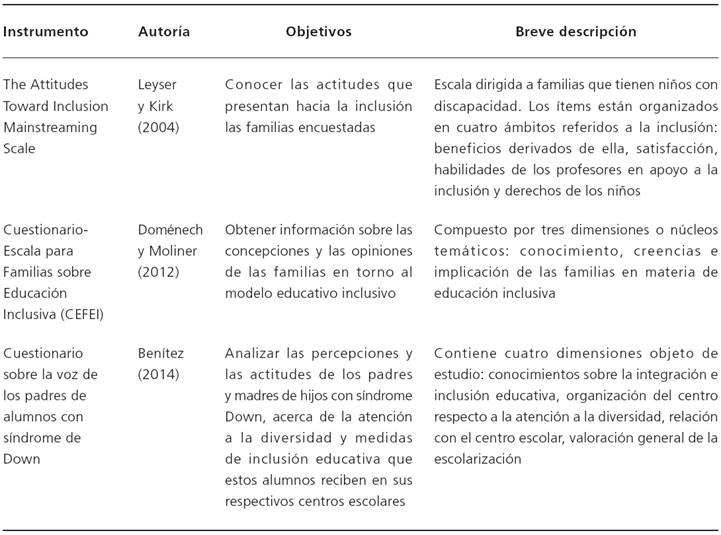 | Instrumento | Autoría | Objetivos | Breve descripción |
|---|---|---|---|
| The Attitudes Toward Inclusion Mainstreaming Scale | Leyser y Kirk (2004) | Conocer las actitudes que presentan hacia la inclusión las familias encuestadas | Escala dirigida a familias que tienen niños con discapacidad. Los ítems están organizados en cuatro ámbitos referidos a la inclusión: beneficios derivados de ella, satisfacción, habilidades de los profesores en apoyo a la inclusión y derechos de los niños |
| Cuestionario-Escala para Familias sobre Educación Inclusiva (CEFEI) | Doménech y Moliner (2012) | Obtener información sobre las concepciones y las opiniones de las familias en torno al modelo educativo inclusivo | Compuesto por tres dimensiones o núcleos temáticos: conocimiento, creencias e implicación de las familias en materia de educación inclusiva |
| Cuestionario sobre la voz de los padres de alumnos con síndrome de Down | Benítez (2014) | Analizar las percepciones y las actitudes de los padres y madres de hijos con síndrome Down, acerca de la atención a la diversidad y medidas de inclusión educativa que estos alumnos reciben en sus respectivos centros escolares | Contiene cuatro dimensiones objeto de estudio: conocimientos sobre la integración e inclusión educativa, organización del centro respecto a la atención a la diversidad, relación con el centro escolar, valoración general de la escolarización |